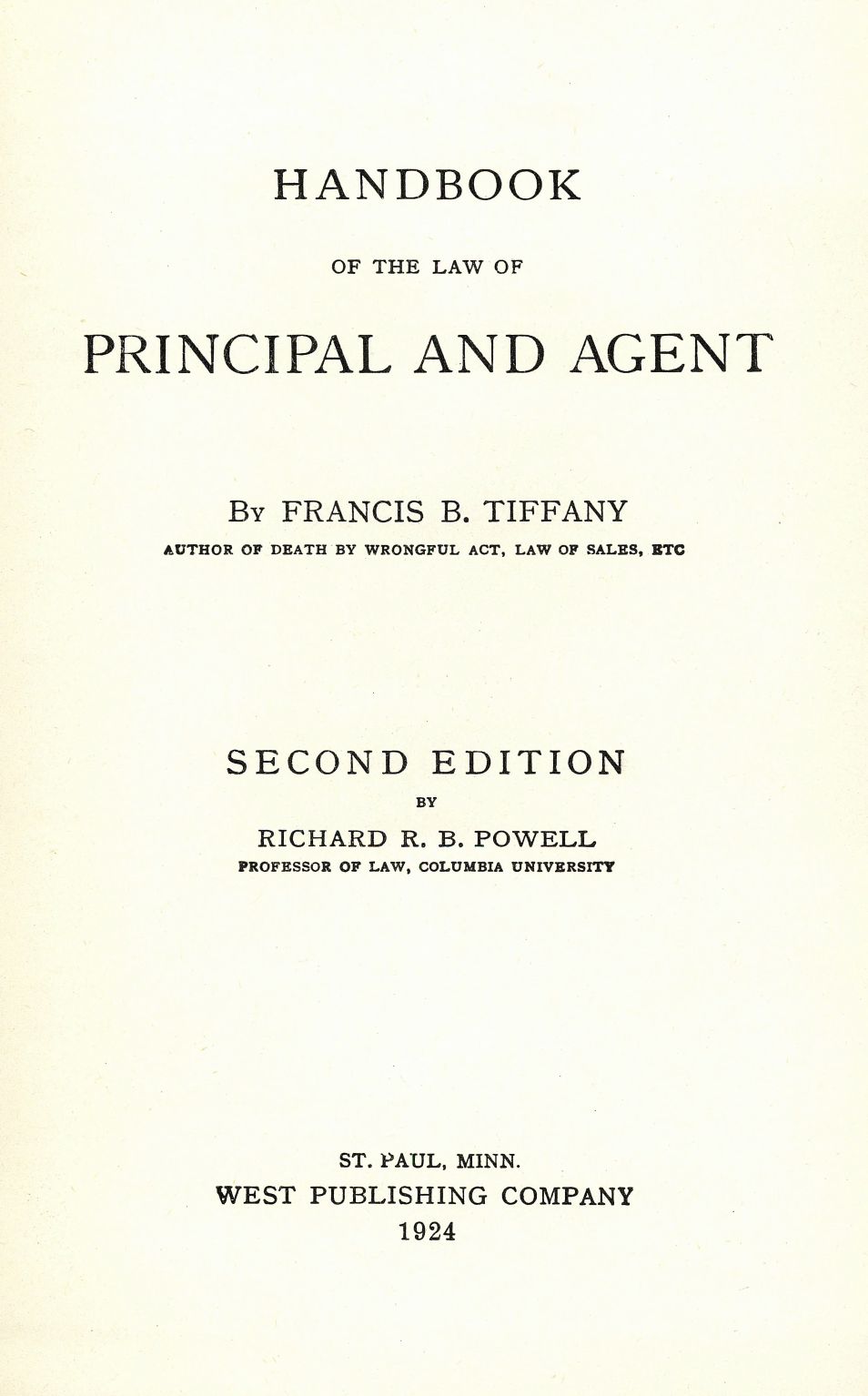 HANDBOOK

OF THE LAW OF

PRINCIPAL AND AGENT

By FRANCIS B. TIFFANY

AUTHOR OF DEATH BY WRONGFUL ACT, LAW OF SALES, ETC

SECOND EDITION

BY

RICHARD R. B. POWELL

PROFESSOR OF LAW, COLUMBIA UNIVERSITY

ST. PAUL, MINN.

WEST PUBLISHING COMPANY

1924